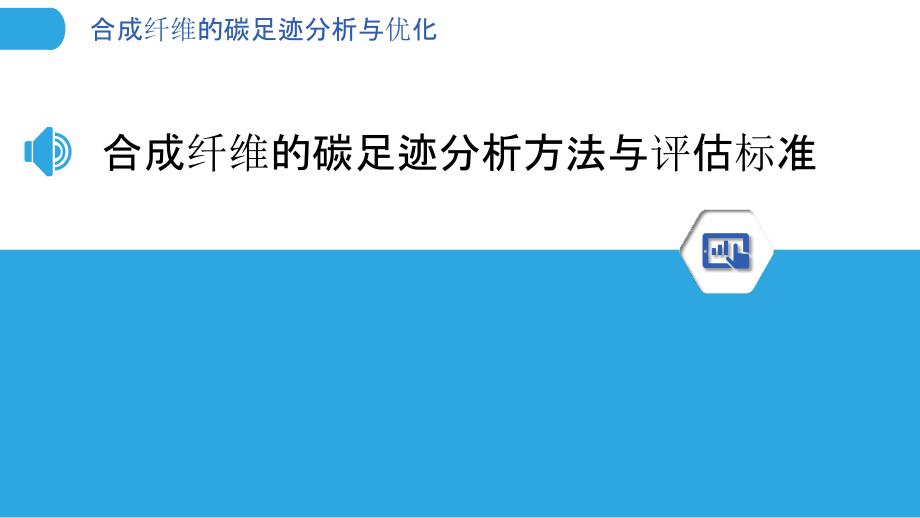 合成纤维的碳足迹分析与优化

合成纤维的碳足迹分析方法与评估标准